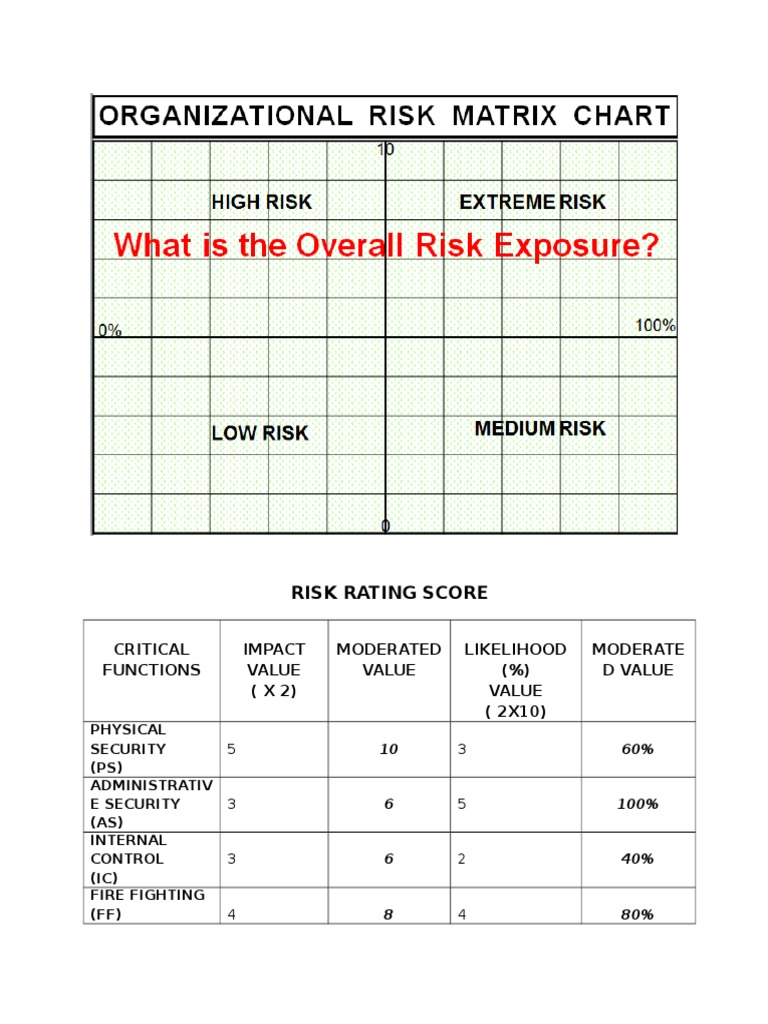 ORGANIZATIONAL RISK MATRIX CHART

10

HIGH RISK

EXTREME RISK

What is the Overall Risk Exposure?

0%

100%

LOW RISK

MEDIUM RISK

0

RISK RATING SCORE

| CRITICAL FUNCTIONS | IMPACT VALUE ( X 2) | MODERATED VALUE | LIKELIHOOD (%) VALUE ( 2X10) | MODERATED VALUE |
|---|---|---|---|---|
| PHYSICAL SECURITY (PS) | 5 | 10 | 3 | 60% |
| ADMINISTRATIVE SECURITY (AS) | 3 | 6 | 5 | 100% |
| INTERNAL CONTROL (IC) | 3 | 6 | 2 | 40% |
| FIRE FIGHTING (FF) | 4 | 8 | 4 | 80% |